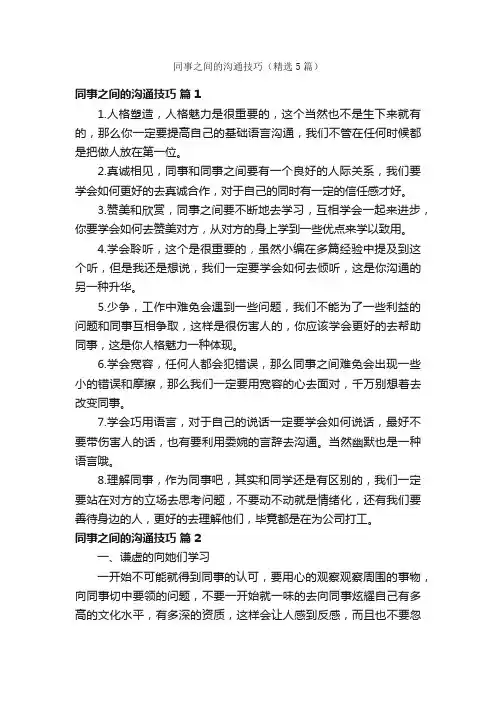 同事之间的沟通技巧（精选5篇）

同事之间的沟通技巧 篇1

1.人格塑造，人格魅力是很重要的，这个当然也不是生下来就有的，那么你一定要提高自己的基础语言沟通，我们不管在任何时候都是把做人放在第一位。

2.真诚相见，同事和同事之间要有一个良好的人际关系，我们要学会如何更好的去真诚合作，对于自己的同时有一定的信任感才好。

3.赞美和欣赏，同事之间要不断地去学习，互相学会一起来进步，你要学会如何去赞美对方，从对方的身上学到一些优点来学以致用。

4.学会聆听，这个是很重要的，虽然小编在多篇经验中提及到这个听，但是我还是想说，我们一定要学会如何去倾听，这是你沟通的另一种升华。

5.少争，工作中难免会遇到一些问题，我们不能为了一些利益的问题和同事互相争取，这样是很伤害人的，你应该学会更好的去帮助同事，这是你人格魅力一种体现。

6.学会宽容，任何人都会犯错误，那么同事之间难免会出现一些小的错误和摩擦，那么我们一定要用宽容的心去面对，千万别想着去改变同事。

7.学会巧用语言，对于自己的说话一定要学会如何说话，最好不要带伤害人的话，也有要利用委婉的言辞去沟通。当然幽默也是一种语言哦。

8.理解同事，作为同事吧，其实和同学还是有区别的，我们一定要站在对方的立场去思考问题，不要动不动就是情绪化，还有我们要善待身边的人，更好的去理解他们，毕竟都是在为公司打工。

同事之间的沟通技巧 篇2

一、谦虚的向她们学习

一开始不可能就得到同事的认可，要用心的观察观察周围的事物，向同事切中要领的问题，不要一开始就一味的去向同事炫耀自己有多高的文化水平，有多深的资质，这样会让人感到反感，而且也不要忽